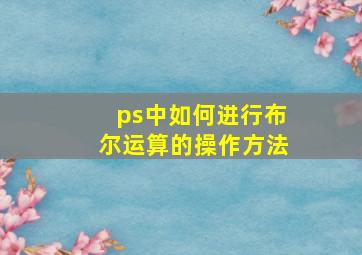 ps中如何进行布尔运算的操作方法